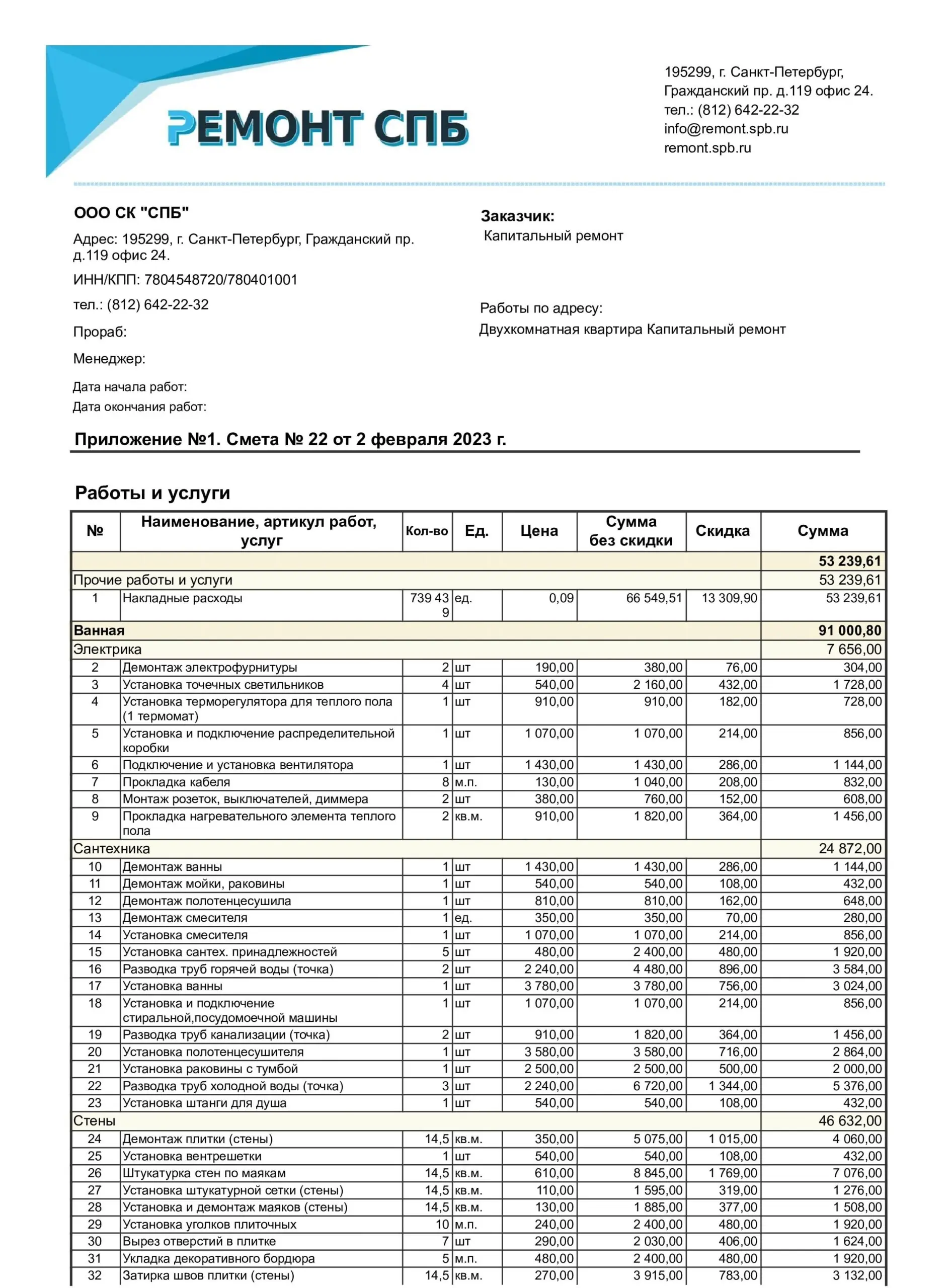 РЕМОНТ СПБ

195299, г. Санкт-Петербург, Гражданский пр. д.119 офис 24.
тел.: (812) 642-22-32
info@remont.spb.ru
remont.spb.ru

ООО СК "СПБ"

Адрес: 195299, г. Санкт-Петербург, Гражданский пр. д.119 офис 24.

ИНН/КПП: 7804548720/780401001

тел.: (812) 642-22-32

Прораб:

Менеджер:

Дата начала работ:

Дата окончания работ:

Заказчик:
Капитальный ремонт

Работы по адресу:
Двухкомнатная квартира Капитальный ремонт

Приложение №1. Смета № 22 от 2 февраля 2023 г.

Работы и услуги

| № | Наименование, артикул работ, услуг | Кол-во | Ед. | Цена | Сумма без скидки | Скидка | Сумма |
|---|---|---|---|---|---|---|---|
| | | | | | | | 53 239,61 |
| Прочие работы и услуги | | | | | | | 53 239,61 |
| 1 | Накладные расходы | 739 439 | ед. | 0,09 | 66 549,51 | 13 309,90 | 53 239,61 |
| Ванная | | | | | | | 91 000,80 |
| Электрика | | | | | | | 7 656,00 |
| 2 | Демонтаж электрофурнитуры | 2 | шт | 190,00 | 380,00 | 76,00 | 304,00 |
| 3 | Установка точечных светильников | 4 | шт | 540,00 | 2 160,00 | 432,00 | 1 728,00 |
| 4 | Установка терморегулятора для теплого пола (1 термомат) | 1 | шт | 910,00 | 910,00 | 182,00 | 728,00 |
| 5 | Установка и подключение распределительной коробки | 1 | шт | 1 070,00 | 1 070,00 | 214,00 | 856,00 |
| 6 | Подключение и установка вентилятора | 1 | шт | 1 430,00 | 1 430,00 | 286,00 | 1 144,00 |
| 7 | Прокладка кабеля | 8 | м.п. | 130,00 | 1 040,00 | 208,00 | 832,00 |
| 8 | Монтаж розеток, выключателей, диммера | 2 | шт | 380,00 | 760,00 | 152,00 | 608,00 |
| 9 | Прокладка нагревательного элемента теплого пола | 2 | кв.м. | 910,00 | 1 820,00 | 364,00 | 1 456,00 |
| Сантехника | | | | | | | 24 872,00 |
| 10 | Демонтаж ванны | 1 | шт | 1 430,00 | 1 430,00 | 286,00 | 1 144,00 |
| 11 | Демонтаж мойки, раковины | 1 | шт | 540,00 | 540,00 | 108,00 | 432,00 |
| 12 | Демонтаж полотенцесушила | 1 | шт | 810,00 | 810,00 | 162,00 | 648,00 |
| 13 | Демонтаж смесителя | 1 | ед. | 350,00 | 350,00 | 70,00 | 280,00 |
| 14 | Установка смесителя | 1 | шт | 1 070,00 | 1 070,00 | 214,00 | 856,00 |
| 15 | Установка сантех. принадлежностей | 5 | шт | 480,00 | 2 400,00 | 480,00 | 1 920,00 |
| 16 | Разводка труб горячей воды (точка) | 2 | шт | 2 240,00 | 4 480,00 | 896,00 | 3 584,00 |
| 17 | Установка ванны | 1 | шт | 3 780,00 | 3 780,00 | 756,00 | 3 024,00 |
| 18 | Установка и подключение стиральной,посудомоечной машины | 1 | шт | 1 070,00 | 1 070,00 | 214,00 | 856,00 |
| 19 | Разводка труб канализации (точка) | 2 | шт | 910,00 | 1 820,00 | 364,00 | 1 456,00 |
| 20 | Установка полотенцесушителя | 1 | шт | 3 580,00 | 3 580,00 | 716,00 | 2 864,00 |
| 21 | Установка раковины с тумбой | 1 | шт | 2 500,00 | 2 500,00 | 500,00 | 2 000,00 |
| 22 | Разводка труб холодной воды (точка) | 3 | шт | 2 240,00 | 6 720,00 | 1 344,00 | 5 376,00 |
| 23 | Установка штанги для душа | 1 | шт | 540,00 | 540,00 | 108,00 | 432,00 |
| Стены | | | | | | | 46 632,00 |
| 24 | Демонтаж плитки (стены) | 14,5 | кв.м. | 350,00 | 5 075,00 | 1 015,00 | 4 060,00 |
| 25 | Установка вентрешетки | 1 | шт | 540,00 | 540,00 | 108,00 | 432,00 |
| 26 | Штукатурка стен по маякам | 14,5 | кв.м. | 610,00 | 8 845,00 | 1 769,00 | 7 076,00 |
| 27 | Установка штукатурной сетки (стены) | 14,5 | кв.м. | 110,00 | 1 595,00 | 319,00 | 1 276,00 |
| 28 | Установка и демонтаж маяков (стены) | 14,5 | кв.м. | 130,00 | 1 885,00 | 377,00 | 1 508,00 |
| 29 | Установка уголков плиточных | 10 | м.п. | 240,00 | 2 400,00 | 480,00 | 1 920,00 |
| 30 | Вырез отверстий в плитке | 7 | шт | 290,00 | 2 030,00 | 406,00 | 1 624,00 |
| 31 | Укладка декоративного бордюра | 5 | м.п. | 480,00 | 2 400,00 | 480,00 | 1 920,00 |
| 32 | Затирка швов плитки (стены) | 14,5 | кв.м. | 270,00 | 3 915,00 | 783,00 | 3 132,00 |